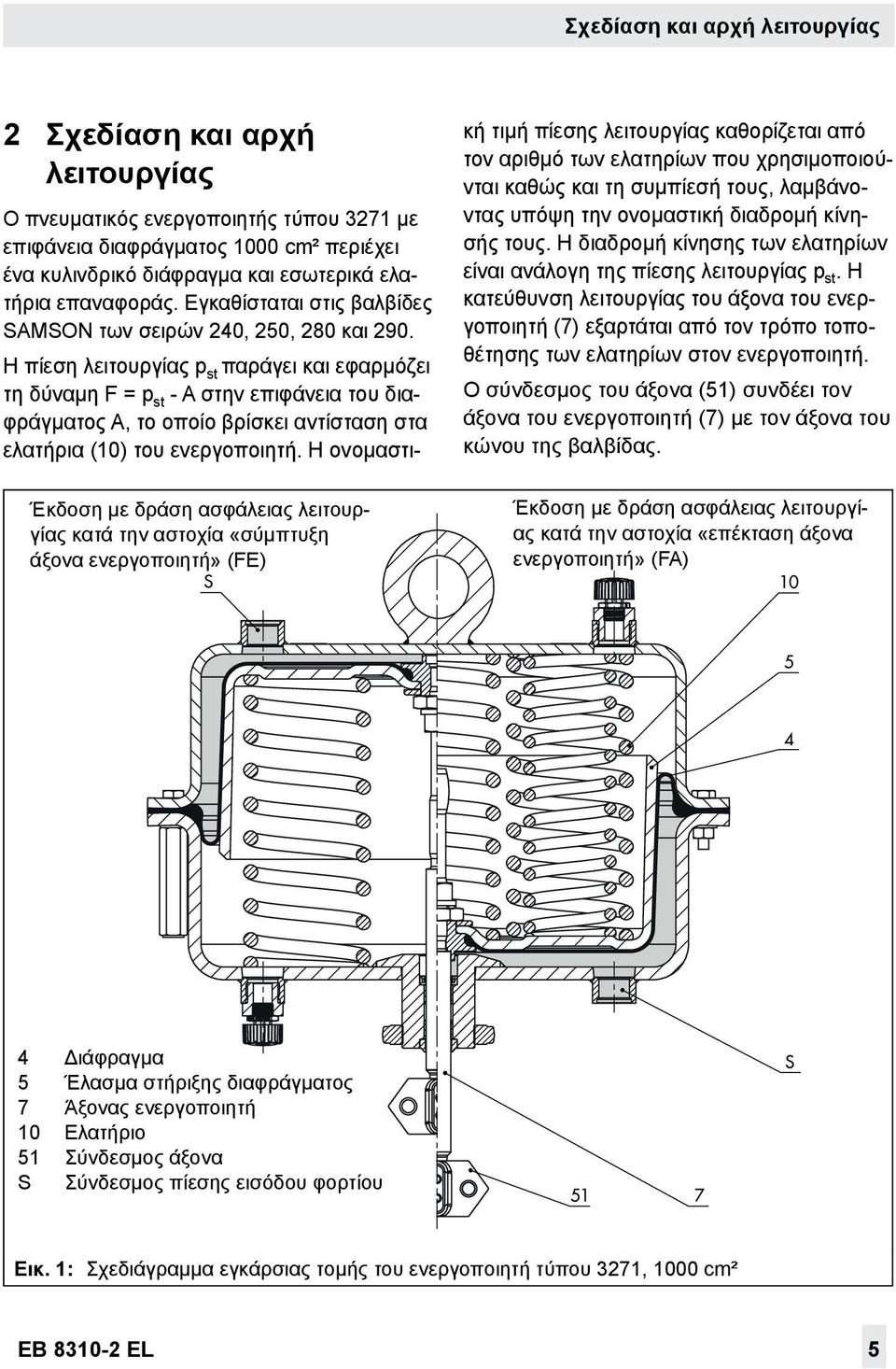 Σχεδίαση και αρχή λειτουργίας

2 Σχεδίαση και αρχή λειτουργίας

Ο πνευματικός ενεργοποιητής τύπου 3271 με επιφάνεια διαφράγματος 1000 cm² περιέχει ένα κυλινδρικό διάφραγμα και εσωτερικά ελατήρια επαναφοράς. Εγκαθίσταται στις βαλβίδες SAMSON των σειρών 240, 250, 280 και 290.

Η πίεση λειτουργίας $p_{st}$ παράγει και εφαρμόζει τη δύναμη F = $p_{st}$ - A στην επιφάνεια του διαφράγματος A, το οποίο βρίσκει αντίσταση στα ελατήρια (10) του ενεργοποιητή. Η ονομαστική τιμή πίεσης λειτουργίας καθορίζεται από τον αριθμό των ελατηρίων που χρησιμοποιούνται καθώς και τη συμπίεσή τους, λαμβάνοντας υπόψη την ονομαστική διαδρομή κίνησής τους. Η διαδρομή κίνησης των ελατηρίων είναι ανάλογη της πίεσης λειτουργίας $p_{st}$. Η κατεύθυνση λειτουργίας του άξονα του ενεργοποιητή (7) εξαρτάται από τον τρόπο τοποθέτησης των ελατηρίων στον ενεργοποιητή.

Ο σύνδεσμος του άξονα (51) συνδέει τον άξονα του ενεργοποιητή (7) με τον άξονα του κώνου της βαλβίδας.

Έκδοση με δράση ασφάλειας λειτουργίας κατά την αστοχία «σύμπτυξη άξονα ενεργοποιητή» (FE)

S

Έκδοση με δράση ασφάλειας λειτουργίας κατά την αστοχία «επέκταση άξονα ενεργοποιητή» (FA)

10

5

4

S

51

7

4 Διάφραγμα
5 Έλασμα στήριξης διαφράγματος
7 Άξονας ενεργοποιητή
10 Ελατήριο
51 Σύνδεσμος άξονα
S Σύνδεσμος πίεσης εισόδου φορτίου

Εικ. 1: Σχεδιάγραμμα εγκάρσιας τομής του ενεργοποιητή τύπου 3271, 1000 cm²

EB 8310-2 EL

5